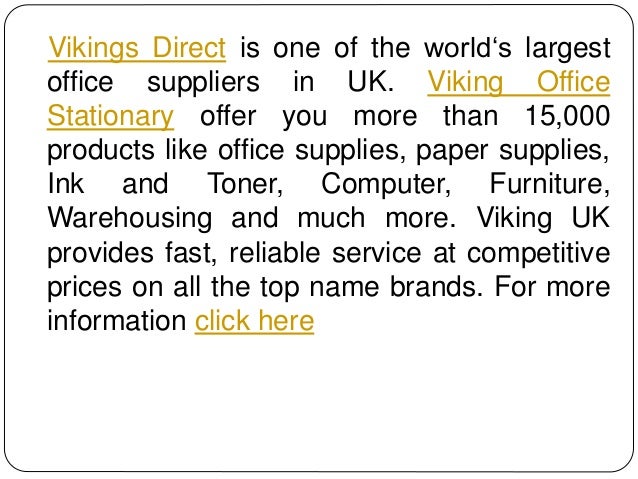 Vikings Direct is one of the world's largest office suppliers in UK. Viking Office Stationary offer you more than 15,000 products like office supplies, paper supplies, Ink and Toner, Computer, Furniture, Warehousing and much more. Viking UK provides fast, reliable service at competitive prices on all the top name brands. For more information click here